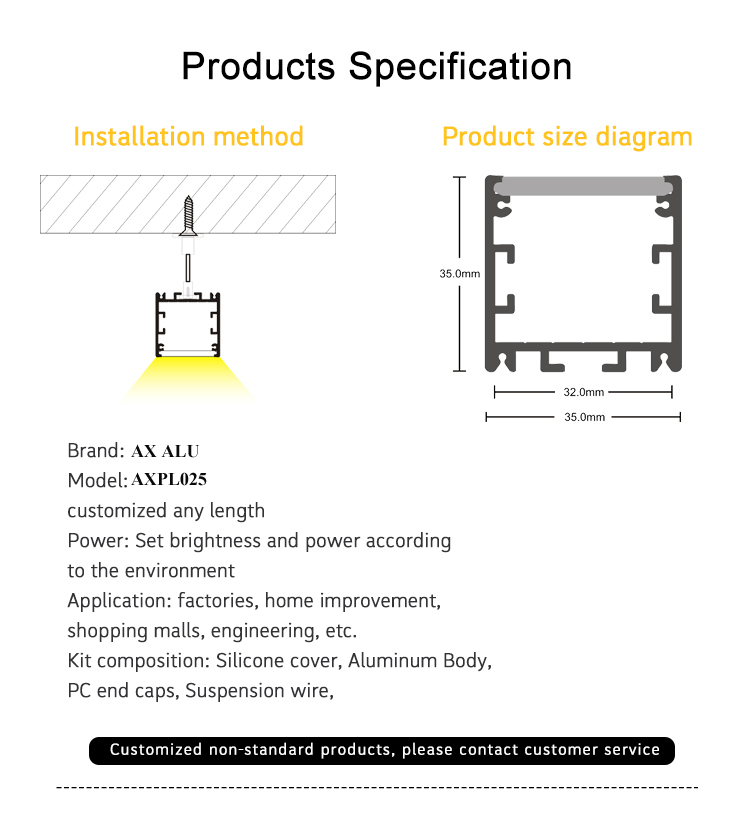 Products Specification

Installation method

Product size diagram

35.0mm

32.0mm

35.0mm

Brand: AX ALU
Model: AXPL025
customized any length
Power: Set brightness and power according to the environment
Application: factories, home improvement, shopping malls, engineering, etc.
Kit composition: Silicone cover, Aluminum Body, PC end caps, Suspension wire,

Customized non-standard products, please contact customer service